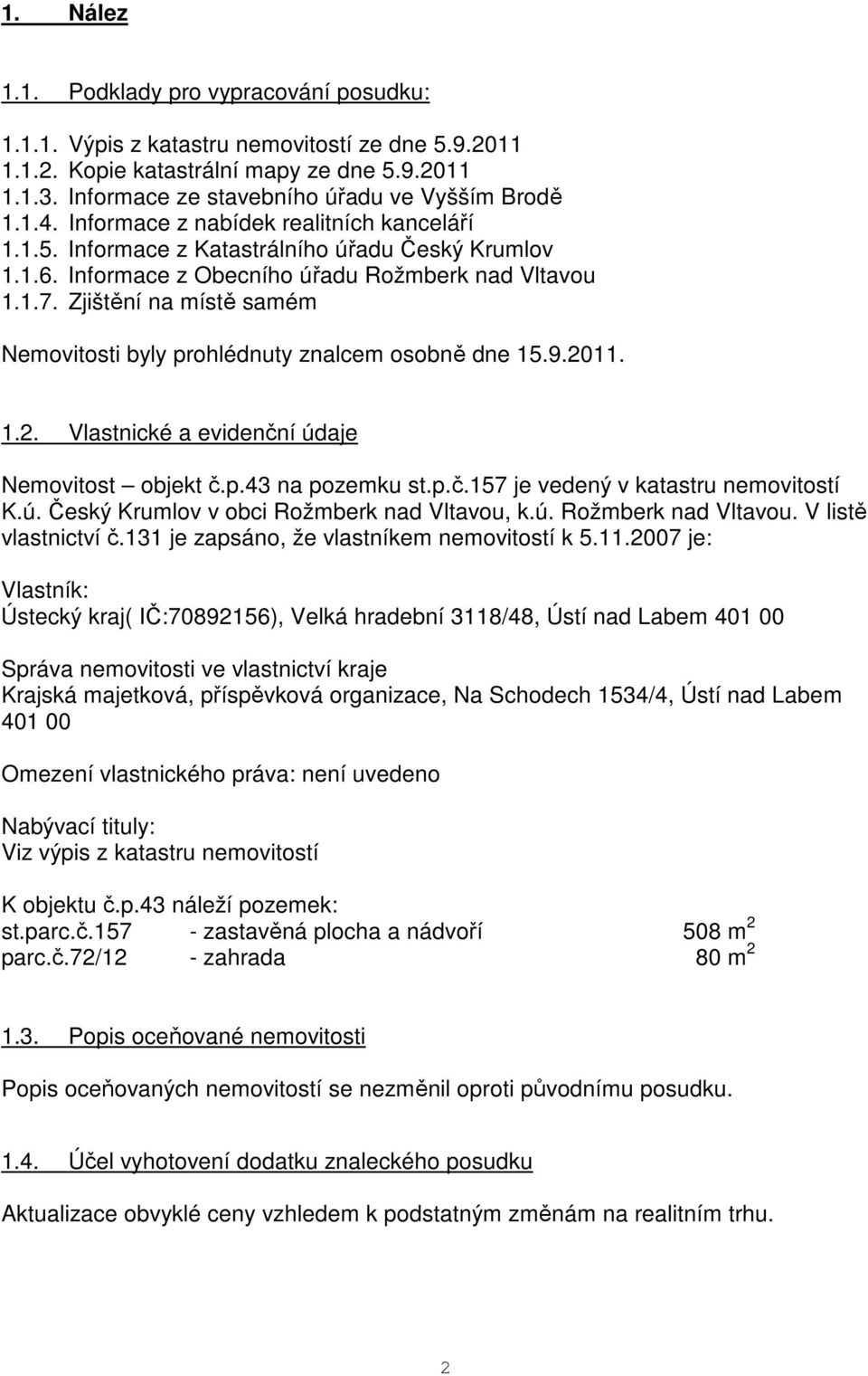 1. Nález

1.1. Podklady pro vypracování posudku:

1.1.1. Výpis z katastru nemovitostí ze dne 5.9.2011
1.1.2. Kopie katastrální mapy ze dne 5.9.2011
1.1.3. Informace ze stavebního úřadu ve Vyšším Brodě
1.1.4. Informace z nabídek realitních kanceláří
1.1.5. Informace z Katastrálního úřadu Český Krumlov
1.1.6. Informace z Obecního úřadu Rožmberk nad Vltavou
1.1.7. Zjištění na místě samém

Nemovitosti byly prohlédnuty znalcem osobně dne 15.9.2011.

1.2. Vlastnické a evidenční údaje

Nemovitost – objekt č.p.43 na pozemku st.p.č.157 je vedený v katastru nemovitostí K.ú. Český Krumlov v obci Rožmberk nad Vltavou, k.ú. Rožmberk nad Vltavou. V listě vlastnictví č.131 je zapsáno, že vlastníkem nemovitostí k 5.11.2007 je:

Vlastník:
Ústecký kraj( IČ:70892156), Velká hradební 3118/48, Ústí nad Labem 401 00

Správa nemovitosti ve vlastnictví kraje
Krajská majetková, příspěvková organizace, Na Schodech 1534/4, Ústí nad Labem 401 00

Omezení vlastnického práva: není uvedeno

Nabývací tituly:
Viz výpis z katastru nemovitostí

K objektu č.p.43 náleží pozemek:
st.parc.č.157 - zastavěná plocha a nádvoří 508 $m^2$
parc.č.72/12 - zahrada 80 $m^2$

1.3. Popis oceňované nemovitosti

Popis oceňovaných nemovitostí se nezměnil oproti původnímu posudku.

1.4. Účel vyhotovení dodatku znaleckého posudku

Aktualizace obvyklé ceny vzhledem k podstatným změnám na realitním trhu.

2